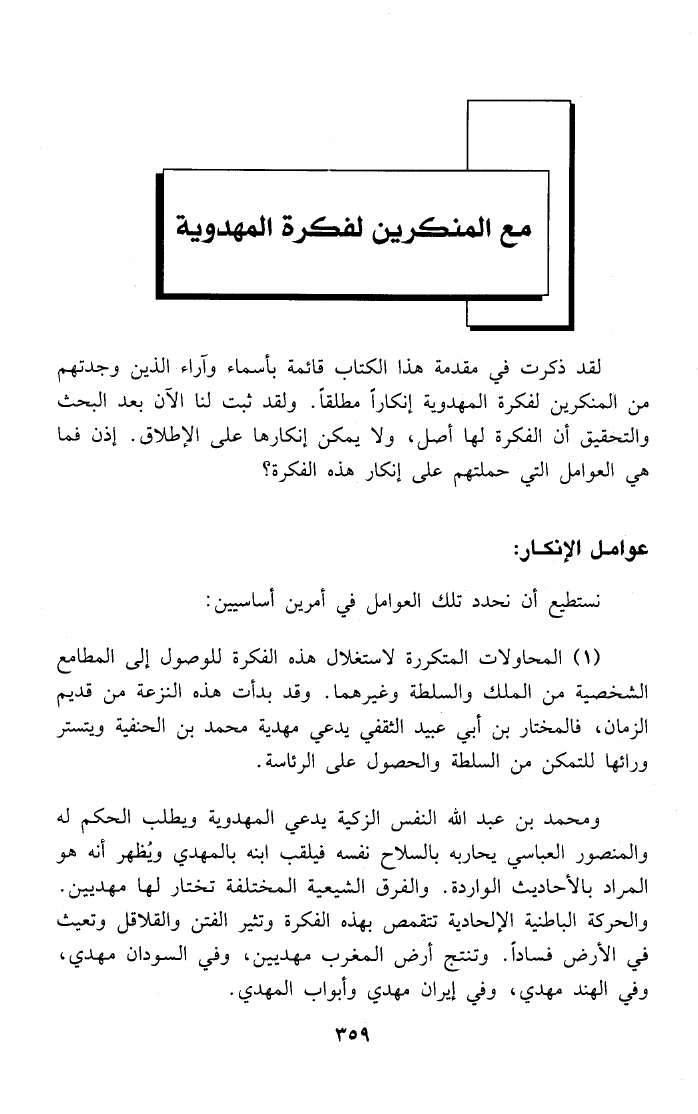 مع المنكرين لفكرة المهدوية

لقد ذكرت في مقدمة هذا الكتاب قائمة بأسماء وآراء الذين وجدتهم من المنكرين لفكرة المهدوية إنكاراً مطلقاً. ولقد ثبت لنا الآن بعد البحث والتحقيق أن الفكرة لها أصل، ولا يمكن إنكارها على الإطلاق. إذن فما هي العوامل التي حملتهم على إنكار هذه الفكرة؟

عوامل الإنكار:

نستطيع أن نحدد تلك العوامل في أمرين أساسيين:

(١) المحاولات المتكررة لاستغلال هذه الفكرة للوصول إلى المطامع الشخصية من الملك والسلطة وغيرهما. وقد بدأت هذه النزعة من قديم الزمان، فالمختار بن أبي عبيد الثقفي يدعي مهدية محمد بن الحنفية ويتستر ورائها للتمكن من السلطة والحصول على الرئاسة.

ومحمد بن عبد الله النفس الزكية يدعي المهدوية ويطلب الحكم له والمنصور العباسي يحاربه بالسلاح نفسه فيلقب ابنه بالمهدي ويُظهر أنه هو المراد بالأحاديث الواردة. والفرق الشيعية المختلفة تختار لها مهديين. والحركة الباطنية الإلحادية تتقمص بهذه الفكرة وتثير الفتن والقلاقل وتعيث في الأرض فساداً. وتنتج أرض المغرب مهديين، وفي السودان مهدي، وفي الهند مهدي، وفي إيران مهدي وأبواب المهدي.

٣٥٩